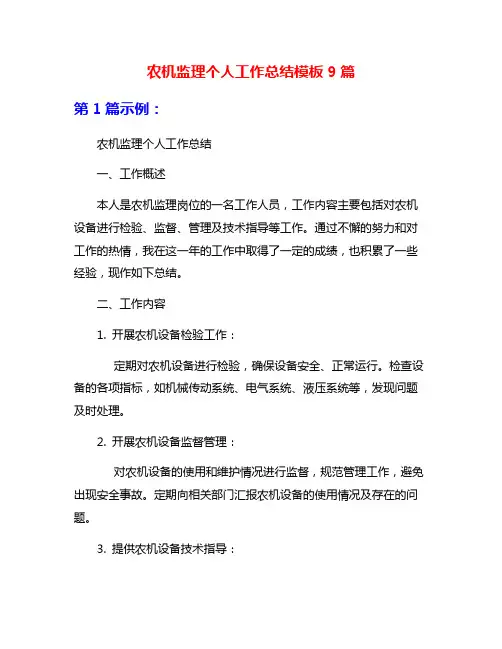 农机监理个人工作总结模板 9 篇

第 1 篇示例：

农机监理个人工作总结

一、工作概述

本人是农机监理岗位的一名工作人员，工作内容主要包括对农机设备进行检验、监督、管理及技术指导等工作。通过不懈的努力和对工作的热情，我在这一年的工作中取得了一定的成绩，也积累了一些经验，现作如下总结。

二、工作内容

1. 开展农机设备检验工作：

定期对农机设备进行检验，确保设备安全、正常运行。检查设备的各项指标，如机械传动系统、电气系统、液压系统等，发现问题及时处理。

2. 开展农机设备监督管理：

对农机设备的使用和维护情况进行监督，规范管理工作，避免出现安全事故。定期向相关部门汇报农机设备的使用情况及存在的问题。

3. 提供农机设备技术指导：